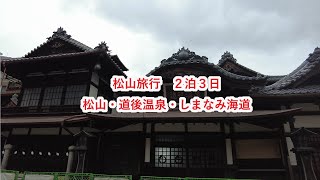 松山旅行　２泊３日
松山・道後温泉・しまなみ海道